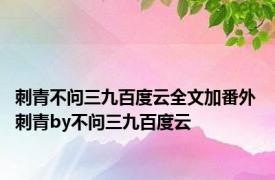 刺青不问三九百度云全文加番外
刺青by不问三九百度云